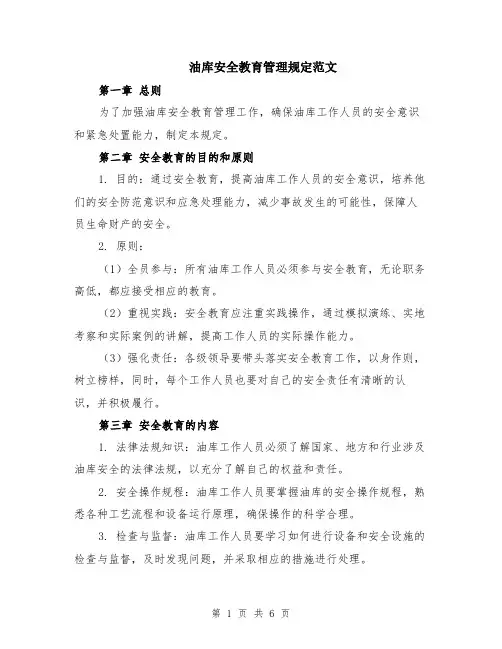 油库安全教育管理规定范文

第一章 总则

为了加强油库安全教育管理工作，确保油库工作人员的安全意识和紧急处置能力，制定本规定。

第二章 安全教育的目的和原则

1. 目的：通过安全教育，提高油库工作人员的安全意识，培养他们的安全防范意识和应急处理能力，减少事故发生的可能性，保障人员生命财产的安全。

2. 原则：

（1）全员参与：所有油库工作人员必须参与安全教育，无论职务高低，都应接受相应的教育。

（2）重视实践：安全教育应注重实践操作，通过模拟演练、实地考察和实际案例的讲解，提高工作人员的实际操作能力。

（3）强化责任：各级领导要带头落实安全教育工作，以身作则，树立榜样，同时，每个工作人员也要对自己的安全责任有清晰的认识，并积极履行。

第三章 安全教育的内容

1. 法律法规知识：油库工作人员必须了解国家、地方和行业涉及油库安全的法律法规，以充分了解自己的权益和责任。

2. 安全操作规程：油库工作人员要掌握油库的安全操作规程，熟悉各种工艺流程和设备运行原理，确保操作的科学合理。

3. 检查与监督：油库工作人员要学习如何进行设备和安全设施的检查与监督，及时发现问题，并采取相应的措施进行处理。

第 1 页 共 6 页